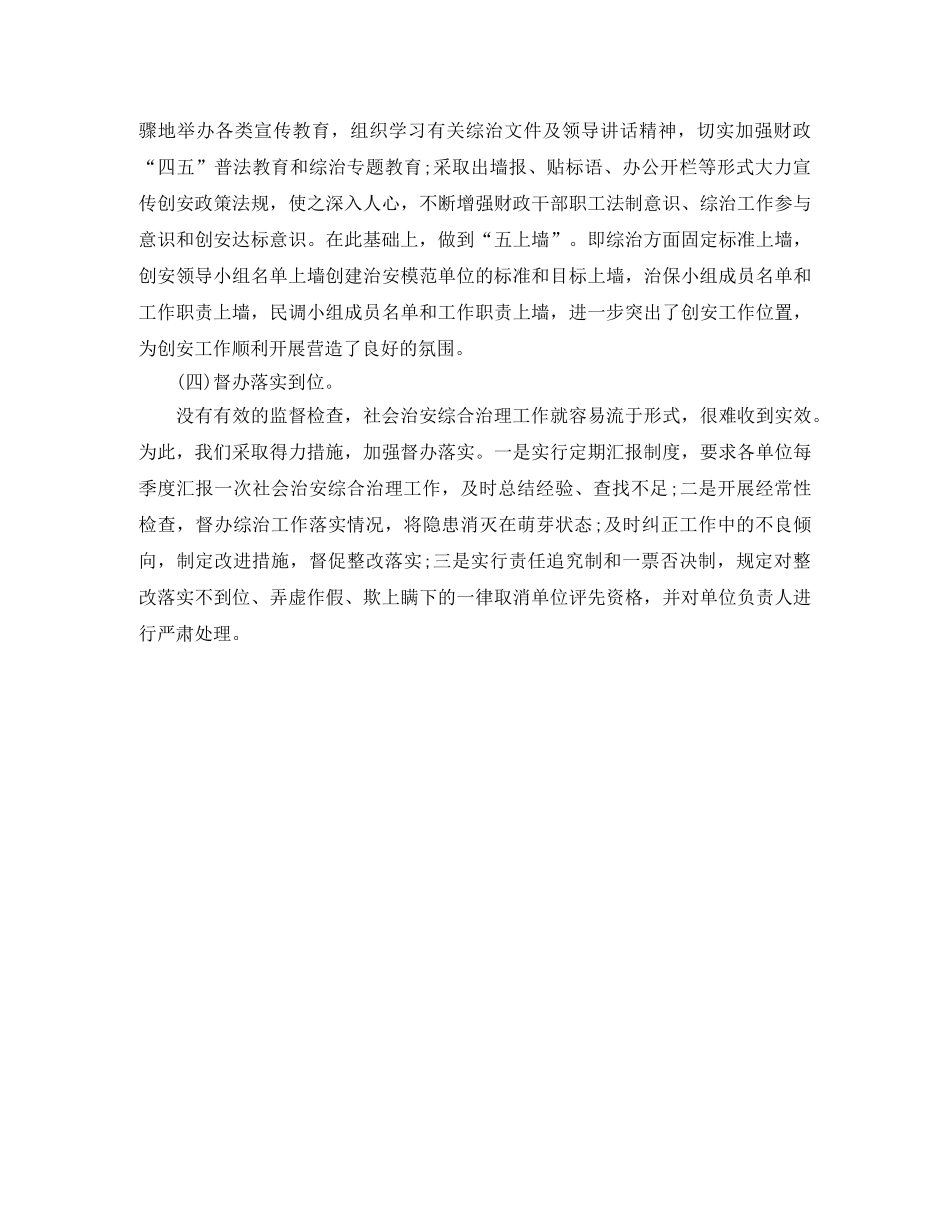 骤地举办各类宣传教育，组织学习有关综治文件及领导讲话精神，切实加强财政“四五”普法教育和综治专题教育;采取出墙报、贴标语、办公开栏等形式大力宣传创安政策法规，使之深入人心，不断增强财政干部职工法制意识、综治工作参与意识和创安达标意识。在此基础上，做到“五上墙”。即综治方面固定标准上墙，创安领导小组名单上墙创建治安模范单位的标准和目标上墙，治保小组成员名单和工作职责上墙，民调小组成员名单和工作职责上墙，进一步突出了创安工作位置，为创安工作顺利开展营造了良好的氛围。

(四)督办落实到位。

没有有效的监督检查，社会治安综合治理工作就容易流于形式，很难收到实效。为此，我们采取得力措施，加强督办落实。一是实行定期汇报制度，要求各单位每季度汇报一次社会治安综合治理工作，及时总结经验、查找不足;二是开展经常性检查，督办综治工作落实情况，将隐患消灭在萌芽状态;及时纠正工作中的不良倾向，制定改进措施，督促整改落实;三是实行责任追究制和一票否决制，规定对整改落实不到位、弄虚作假、欺上瞒下的一律取消单位评先资格，并对单位负责人进行严肃处理。